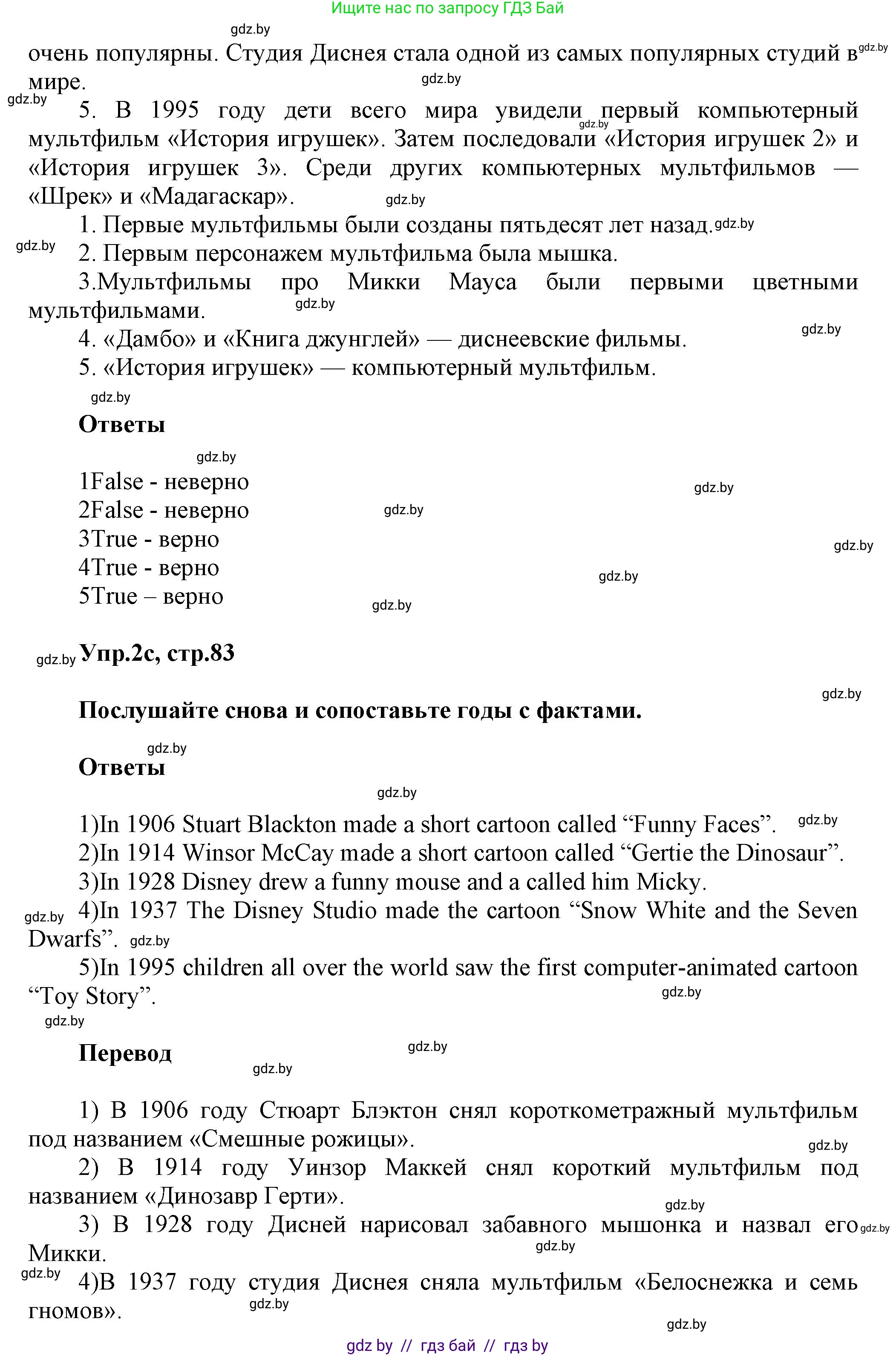 Ищите нас по запросу ГДЗ Бай

gdz.by

очень популярны. Студия Диснея стала одной из самых популярных студий в мире.

5. В 1995 году дети всего мира увидели первый компьютерный мультфильм «История игрушек». Затем последовали «История игрушек 2» и «История игрушек 3». Среди других компьютерных мультфильмов — «Шрек» и «Мадагаскар».

1. Первые мультфильмы были созданы пятьдесят лет назад.
2. Первым персонажем мультфильма была мышка.
3.Мультфильмы про Микки Мауса были первыми цветными мультфильмами.
4. «Дамбо» и «Книга джунглей» — диснеевские фильмы.
5. «История игрушек» — компьютерный мультфильм.

Ответы

1False - неверно
2False - неверно
3True - верно
4True - верно
5True – верно

Упр.2с, стр.83

Послушайте снова и сопоставьте годы с фактами.

Ответы

1)In 1906 Stuart Blackton made a short cartoon called “Funny Faces”.
2)In 1914 Winsor McCay made a short cartoon called “Gertie the Dinosaur”.
3)In 1928 Disney drew a funny mouse and a called him Micky.
4)In 1937 The Disney Studio made the cartoon “Snow White and the Seven Dwarfs”.
5)In 1995 children all over the world saw the first computer-animated cartoon “Toy Story”.

Перевод

1) В 1906 году Стюарт Блэктон снял короткометражный мультфильм под названием «Смешные рожицы».
2) В 1914 году Уинзор Маккей снял короткий мультфильм под названием «Динозавр Герти».
3) В 1928 году Дисней нарисовал забавного мышонка и назвал его Микки.
4)В 1937 году студия Диснея сняла мультфильм «Белоснежка и семь гномов».

gdz by // гдз бай // гдз by